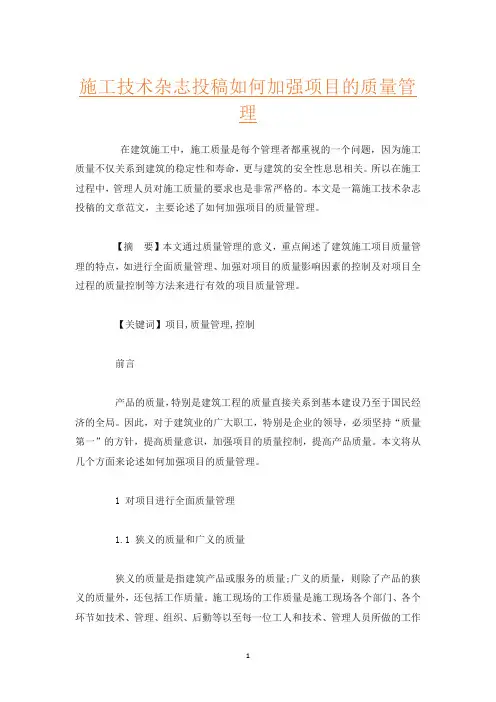 施工技术杂志投稿如何加强项目的质量管理

在建筑施工中，施工质量是每个管理者都重视的一个问题，因为施工质量不仅关系到建筑的稳定性和寿命，更与建筑的安全性息息相关。所以在施工过程中，管理人员对施工质量的要求也是非常严格的。本文是一篇施工技术杂志投稿的文章范文，主要论述了如何加强项目的质量管理。

【摘　要】本文通过质量管理的意义，重点阐述了建筑施工项目质量管理的特点，如进行全面质量管理、加强对项目的质量影响因素的控制及对项目全过程的质量控制等方法来进行有效的项目质量管理。

【关键词】项目,质量管理,控制

前言

产品的质量,特别是建筑工程的质量直接关系到基本建设乃至于国民经济的全局。因此，对于建筑业的广大职工，特别是企业的领导，必须坚持“质量第一”的方针，提高质量意识，加强项目的质量控制，提高产品质量。本文将从几个方面来论述如何加强项目的质量管理。

1 对项目进行全面质量管理

1.1 狭义的质量和广义的质量

狭义的质量是指建筑产品或服务的质量;广义的质量，则除了产品的狭义的质量外，还包括工作质量。施工现场的工作质量是施工现场各个部门、各个环节如技术、管理、组织、后勤等以至每一位工人和技术、管理人员所做的工作

1